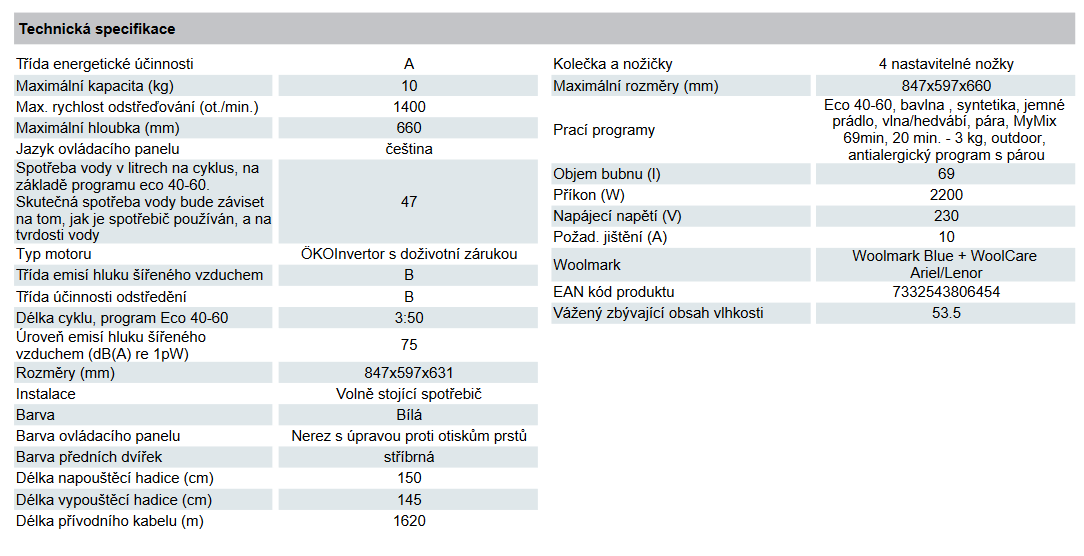 Technická specifikace

| | |
|---|---|
| Třída energetické účinnosti | A |
| Maximální kapacita (kg) | 10 |
| Max. rychlost odstřeďování (ot./min.) | 1400 |
| Maximální hloubka (mm) | 660 |
| Jazyk ovládacího panelu | čeština |
| Spotřeba vody v litrech na cyklus, na základě programu eco 40-60. Skutečná spotřeba vody bude záviset na tom, jak je spotřebič používán, a na tvrdosti vody | 47 |
| Typ motoru | ÖKOInvertor s doživotní zárukou |
| Třída emisí hluku šířeného vzduchem | B |
| Třída účinnosti odstředění | B |
| Délka cyklu, program Eco 40-60 | 3:50 |
| Úroveň emisí hluku šířeného vzduchem (dB(A) re 1pW) | 75 |
| Rozměry (mm) | 847x597x631 |
| Instalace | Volně stojící spotřebič |
| Barva | Bílá |
| Barva ovládacího panelu | Nerez s úpravou proti otiskům prstů |
| Barva předních dvířek | stříbrná |
| Délka napouštěcí hadice (cm) | 150 |
| Délka vypouštěcí hadice (cm) | 145 |
| Délka přívodního kabelu (m) | 1620 |

| | |
|---|---|
| Kolečka a nožičky | 4 nastavitelné nožky |
| Maximální rozměry (mm) | 847x597x660 |
| Prací programy | Eco 40-60, bavlna , syntetika, jemné prádlo, vlna/hedvábí, pára, MyMix 69min, 20 min. - 3 kg, outdoor, antialergický program s párou |
| Objem bubnu (l) | 69 |
| Příkon (W) | 2200 |
| Napájecí napětí (V) | 230 |
| Požad. jištění (A) | 10 |
| Woolmark | Woolmark Blue + WoolCare Ariel/Lenor |
| EAN kód produktu | 7332543806454 |
| Vážený zbývající obsah vlhkosti | 53.5 |